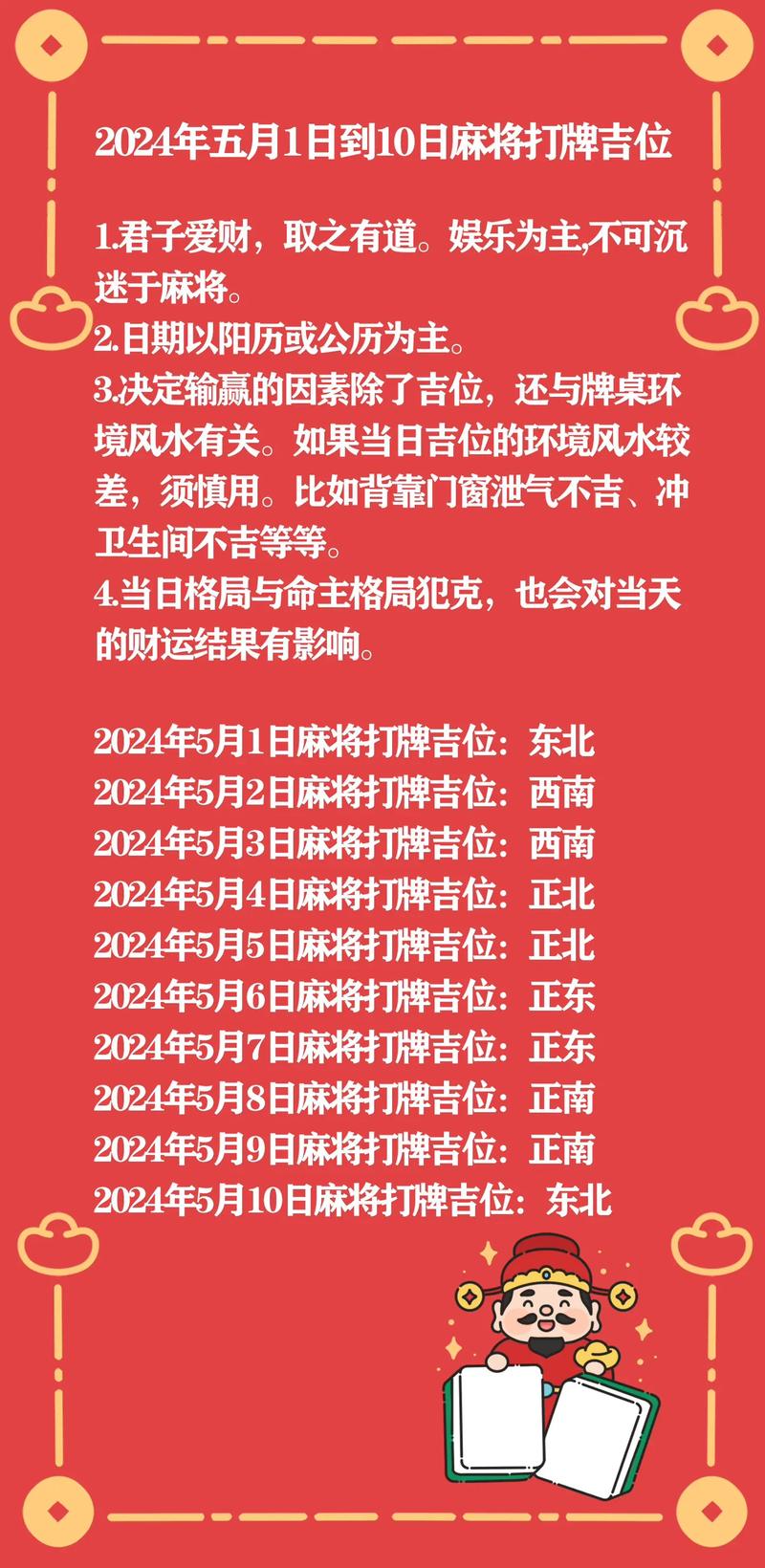 2024年五月1日到10日麻将打牌吉位

1.君子爱财，取之有道。娱乐为主,不可沉迷于麻将。
2.日期以阳历或公历为主。
3.决定输赢的因素除了吉位，还与牌桌环境风水有关。如果当日吉位的环境风水较差，须慎用。比如背靠门窗泄气不吉、冲卫生间不吉等等。
4.当日格局与命主格局犯克，也会对当天的财运结果有影响。

2024年5月1日麻将打牌吉位：东北
2024年5月2日麻将打牌吉位：西南
2024年5月3日麻将打牌吉位：西南
2024年5月4日麻将打牌吉位：正北
2024年5月5日麻将打牌吉位：正北
2024年5月6日麻将打牌吉位：正东
2024年5月7日麻将打牌吉位：正东
2024年5月8日麻将打牌吉位：正南
2024年5月9日麻将打牌吉位：正南
2024年5月10日麻将打牌吉位：东北